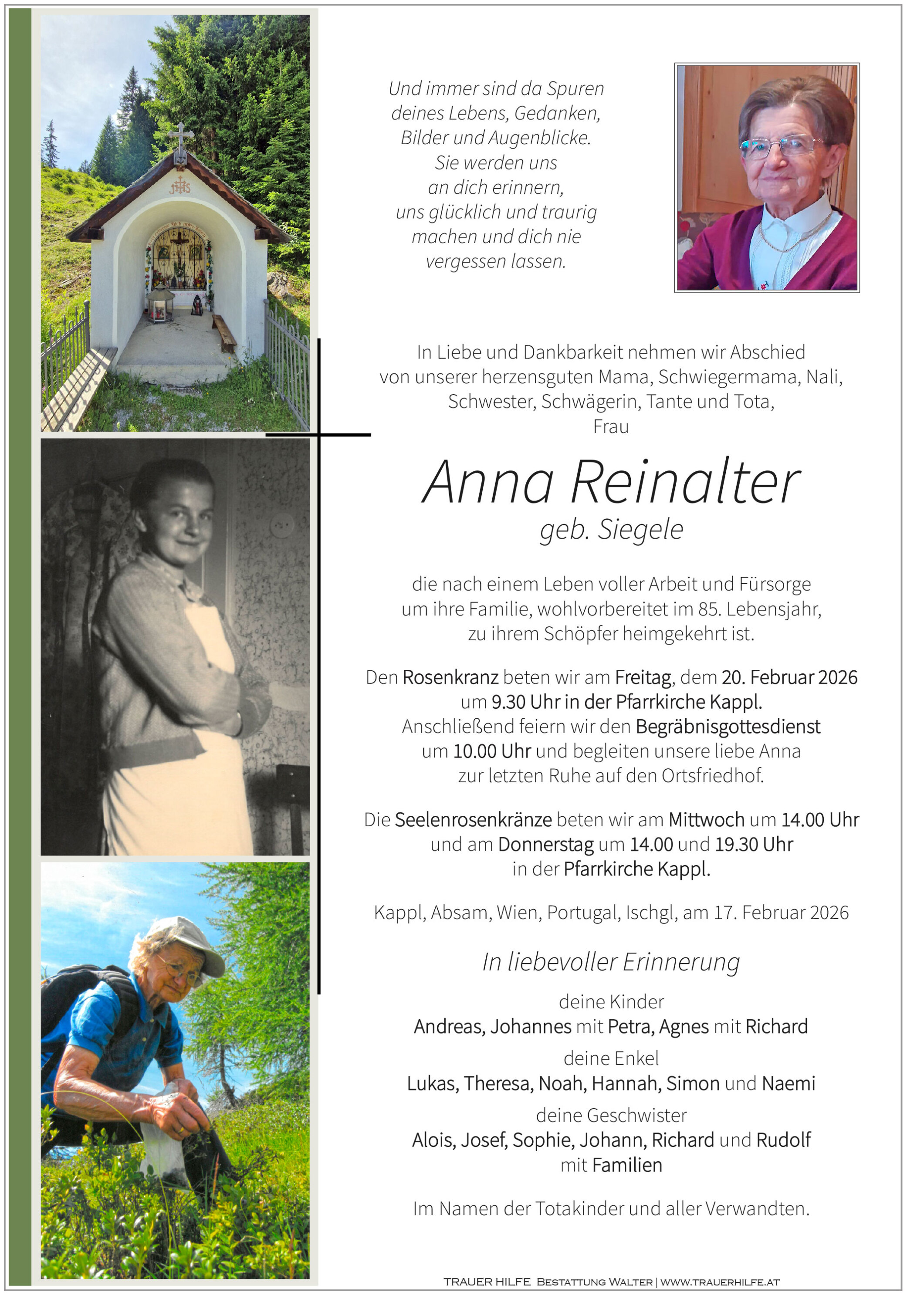 Und immer sind da Spuren deines Lebens, Gedanken, Bilder und Augenblicke. Sie werden uns an dich erinnern, uns glücklich und traurig machen und dich nie vergessen lassen.

In Liebe und Dankbarkeit nehmen wir Abschied von unserer herzensguten Mama, Schwiegermama, Nali, Schwester, Schwägerin, Tante und Tota, Frau

Anna Reinalter
geb. Siegele

die nach einem Leben voller Arbeit und Fürsorge um ihre Familie, wohlvorbereitet im 85. Lebensjahr, zu ihrem Schöpfer heimgekehrt ist.

Den Rosenkranz beten wir am Freitag, dem 20. Februar 2026 um 9.30 Uhr in der Pfarrkirche Kappl. Anschließend feiern wir den Begräbnisgottesdienst um 10.00 Uhr und begleiten unsere liebe Anna zur letzten Ruhe auf den Ortsfriedhof.

Die Seelenrosenkränze beten wir am Mittwoch um 14.00 Uhr und am Donnerstag um 14.00 und 19.30 Uhr in der Pfarrkirche Kappl.

Kappl, Absam, Wien, Portugal, Ischgl, am 17. Februar 2026

In liebevoller Erinnerung

deine Kinder
Andreas, Johannes mit Petra, Agnes mit Richard

deine Enkel
Lukas, Theresa, Noah, Hannah, Simon und Naemi

deine Geschwister
Alois, Josef, Sophie, Johann, Richard und Rudolf mit Familien

Im Namen der Totakinder und aller Verwandten.

TRAUER HILFE BESTATTUNG WALTER | WWW.TRAUERHILFE.AT